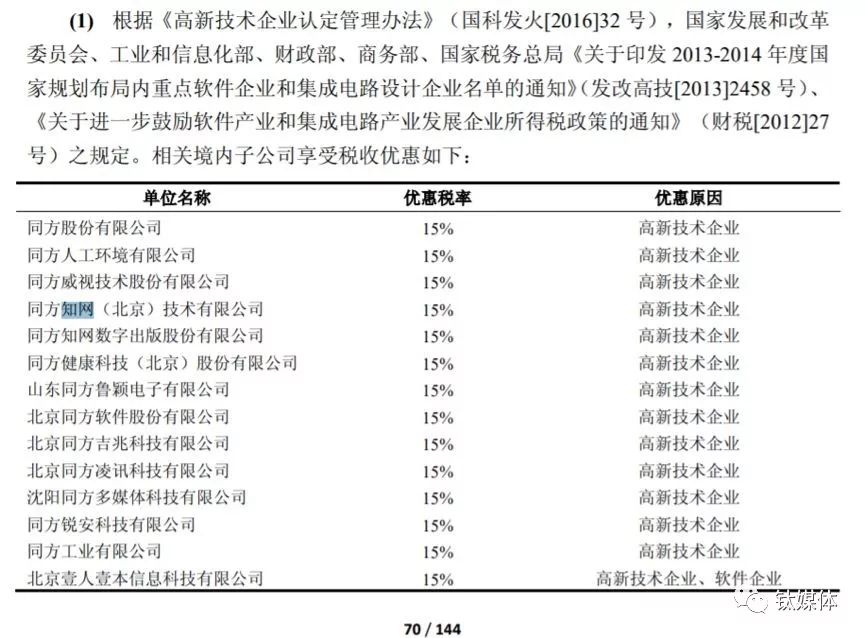 (1) 根据《高新技术企业认定管理办法》（国科发火[2016]32 号），国家发展和改革委员会、工业和信息化部、财政部、商务部、国家税务总局《关于印发 2013-2014 年度国家规划布局内重点软件企业和集成电路设计企业名单的通知》（发改高技[2013]2458 号）、《关于进一步鼓励软件产业和集成电路产业发展企业所得税政策的通知》（财税[2012]27 号）之规定。相关境内子公司享受税收优惠如下：

| 单位名称 | 优惠税率 | 优惠原因 |
|---|---|---|
| 同方股份有限公司 | 15% | 高新技术企业 |
| 同方人工环境有限公司 | 15% | 高新技术企业 |
| 同方威视技术股份有限公司 | 15% | 高新技术企业 |
| 同方知网（北京）技术有限公司 | 15% | 高新技术企业 |
| 同方知网数字出版股份有限公司 | 15% | 高新技术企业 |
| 同方健康科技（北京）股份有限公司 | 15% | 高新技术企业 |
| 山东同方鲁颖电子有限公司 | 15% | 高新技术企业 |
| 北京同方软件股份有限公司 | 15% | 高新技术企业 |
| 北京同方吉兆科技有限公司 | 15% | 高新技术企业 |
| 北京同方凌讯科技有限公司 | 15% | 高新技术企业 |
| 沈阳同方多媒体科技有限公司 | 15% | 高新技术企业 |
| 同方锐安科技有限公司 | 15% | 高新技术企业 |
| 同方工业有限公司 | 15% | 高新技术企业 |
| 北京壹人壹本信息科技有限公司 | 15% | 高新技术企业、软件企业 |

钛媒体

70 / 144